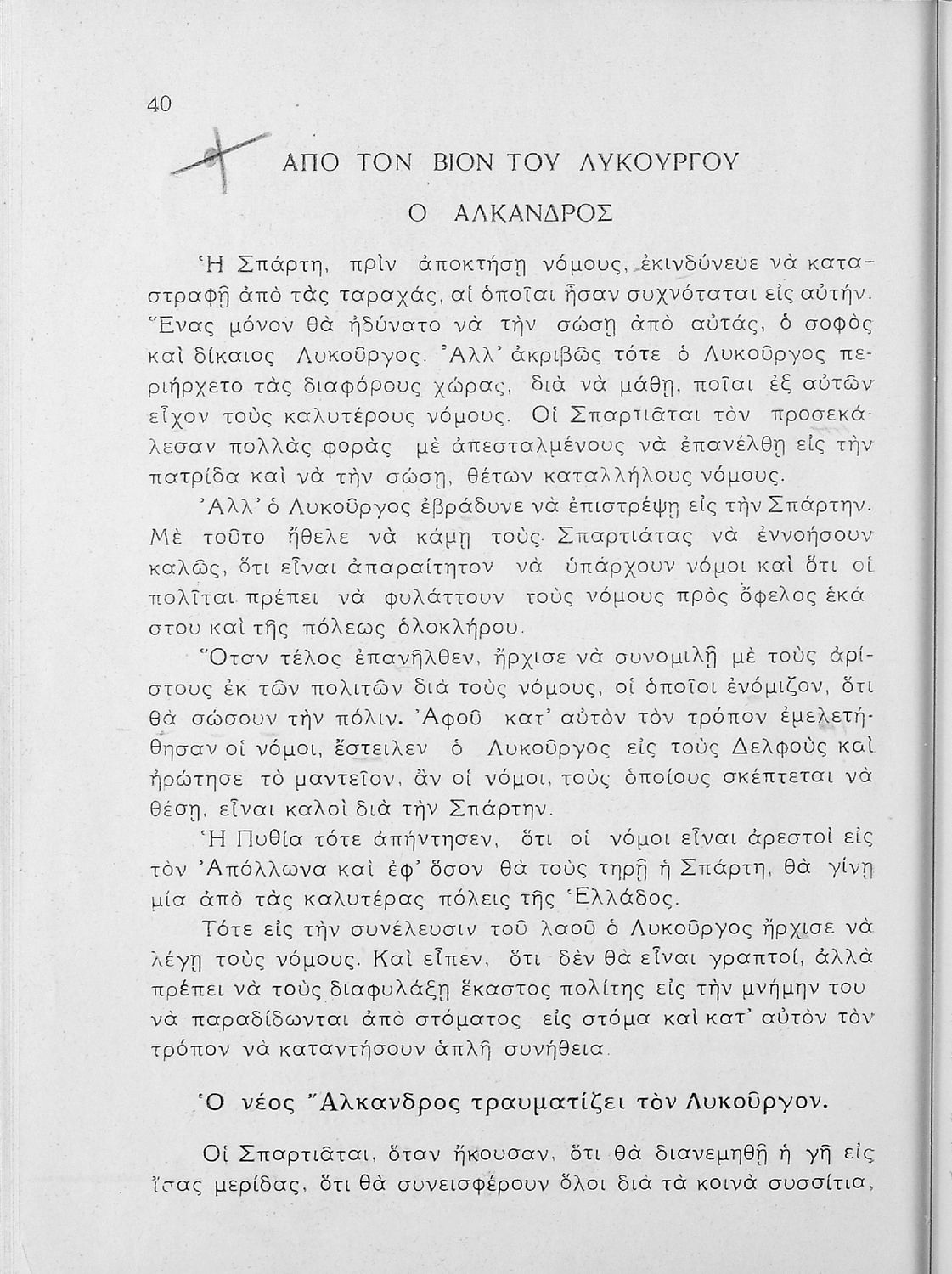 40

ΑΠΟ ΤΟΝ ΒΙΟΝ ΤΟΥ ΛΥΚΟΥΡΓΟΥ

Ο ΑΛΚΑΝΔΡΟΣ

Ἡ Σπάρτη, πρὶν ἀποκτήσῃ νόμους, ἐκινδύνευε νὰ καταστραφῇ ἀπὸ τὰς ταραχάς, αἱ ὁποῖαι ἦσαν συχνόταται εἰς αὐτήν. Ἕνας μόνον θὰ ἠδύνατο νὰ τὴν σώσῃ ἀπὸ αὐτάς, ὁ σοφὸς καὶ δίκαιος Λυκοῦργος. Ἀλλ' ἀκριβῶς τότε ὁ Λυκοῦργος περιήρχετο τὰς διαφόρους χώρας, διὰ νὰ μάθῃ, ποῖαι ἐξ αὐτῶν εἶχον τοὺς καλυτέρους νόμους. Οἱ Σπαρτιᾶται τὸν προσεκάλεσαν πολλὰς φορὰς μὲ ἀπεσταλμένους νὰ ἐπανέλθῃ εἰς τὴν πατρίδα καὶ νὰ τὴν σώσῃ, θέτων καταλλήλους νόμους.

Ἀλλ' ὁ Λυκοῦργος ἐβράδυνε νὰ ἐπιστρέψῃ εἰς τὴν Σπάρτην. Μὲ τοῦτο ἤθελε νὰ κάμῃ τοὺς Σπαρτιάτας νὰ ἐννοήσουν καλῶς, ὅτι εἶναι ἀπαραίτητον νὰ ὑπάρχουν νόμοι καὶ ὅτι οἱ πολῖται πρέπει νὰ φυλάττουν τοὺς νόμους πρὸς ὄφελος ἑκάστου καὶ τῆς πόλεως ὁλοκλήρου.

Ὅταν τέλος ἐπανῆλθεν, ἤρχισε νὰ συνομιλῇ μὲ τοὺς ἀρίστους ἐκ τῶν πολιτῶν διὰ τοὺς νόμους, οἱ ὁποῖοι ἐνόμιζον, ὅτι θὰ σώσουν τὴν πόλιν. Ἀφοῦ κατ' αὐτὸν τὸν τρόπον ἐμελετήθησαν οἱ νόμοι, ἔστειλεν ὁ Λυκοῦργος εἰς τοὺς Δελφοὺς καὶ ἠρώτησε τὸ μαντεῖον, ἂν οἱ νόμοι, τοὺς ὁποίους σκέπτεται νὰ θέσῃ, εἶναι καλοὶ διὰ τὴν Σπάρτην.

Ἡ Πυθία τότε ἀπήντησεν, ὅτι οἱ νόμοι εἶναι ἀρεστοὶ εἰς τὸν Ἀπόλλωνα καὶ ἐφ' ὅσον θὰ τοὺς τηρῇ ἡ Σπάρτη, θὰ γίνῃ μία ἀπὸ τὰς καλυτέρας πόλεις τῆς Ἑλλάδος.

Τότε εἰς τὴν συνέλευσιν τοῦ λαοῦ ὁ Λυκοῦργος ἤρχισε νὰ λέγῃ τοὺς νόμους. Καὶ εἶπεν, ὅτι δὲν θὰ εἶναι γραπτοί, ἀλλὰ πρέπει νὰ τοὺς διαφυλάξῃ ἕκαστος πολίτης εἰς τὴν μνήμην του νὰ παραδίδωνται ἀπὸ στόματος εἰς στόμα καὶ κατ' αὐτὸν τὸν τρόπον νὰ καταντήσουν ἁπλῆ συνήθεια.

Ὁ νέος Ἄλκανδρος τραυματίζει τὸν Λυκοῦργον.

Οἱ Σπαρτιᾶται, ὅταν ἤκουσαν, ὅτι θὰ διανεμηθῇ ἡ γῆ εἰς ἴσας μερίδας, ὅτι θὰ συνεισφέρουν ὅλοι διὰ τὰ κοινὰ συσσίτια,